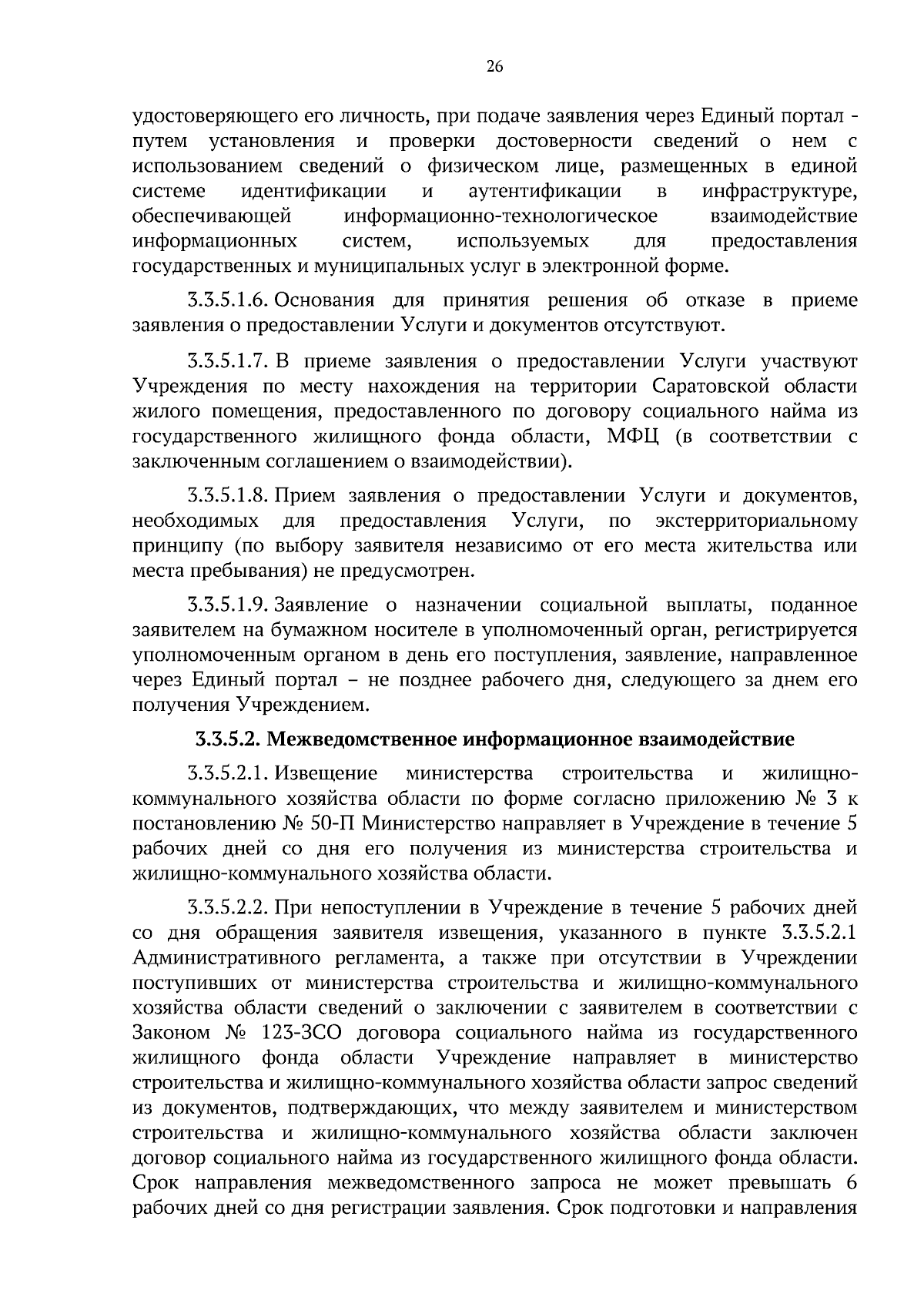 26

удостоверяющего его личность, при подаче заявления через Единый портал - путем установления и проверки достоверности сведений о нем с использованием сведений о физическом лице, размещенных в единой системе идентификации и аутентификации в инфраструктуре, обеспечивающей информационно-технологическое взаимодействие информационных систем, используемых для предоставления государственных и муниципальных услуг в электронной форме.

3.3.5.1.6. Основания для принятия решения об отказе в приеме заявления о предоставлении Услуги и документов отсутствуют.

3.3.5.1.7. В приеме заявления о предоставлении Услуги участвуют Учреждения по месту нахождения на территории Саратовской области жилого помещения, предоставленного по договору социального найма из государственного жилищного фонда области, МФЦ (в соответствии с заключенным соглашением о взаимодействии).

3.3.5.1.8. Прием заявления о предоставлении Услуги и документов, необходимых для предоставления Услуги, по экстерриториальному принципу (по выбору заявителя независимо от его места жительства или места пребывания) не предусмотрен.

3.3.5.1.9. Заявление о назначении социальной выплаты, поданное заявителем на бумажном носителе в уполномоченный орган, регистрируется уполномоченным органом в день его поступления, заявление, направленное через Единый портал – не позднее рабочего дня, следующего за днем его получения Учреждением.

3.3.5.2. Межведомственное информационное взаимодействие

3.3.5.2.1. Извещение министерства строительства и жилищно-коммунального хозяйства области по форме согласно приложению № 3 к постановлению № 50-П Министерство направляет в Учреждение в течение 5 рабочих дней со дня его получения из министерства строительства и жилищно-коммунального хозяйства области.

3.3.5.2.2. При непоступлении в Учреждение в течение 5 рабочих дней со дня обращения заявителя извещения, указанного в пункте 3.3.5.2.1 Административного регламента, а также при отсутствии в Учреждении поступивших от министерства строительства и жилищно-коммунального хозяйства области сведений о заключении с заявителем в соответствии с Законом № 123-ЗСО договора социального найма из государственного жилищного фонда области Учреждение направляет в министерство строительства и жилищно-коммунального хозяйства области запрос сведений из документов, подтверждающих, что между заявителем и министерством строительства и жилищно-коммунального хозяйства области заключен договор социального найма из государственного жилищного фонда области. Срок направления межведомственного запроса не может превышать 6 рабочих дней со дня регистрации заявления. Срок подготовки и направления